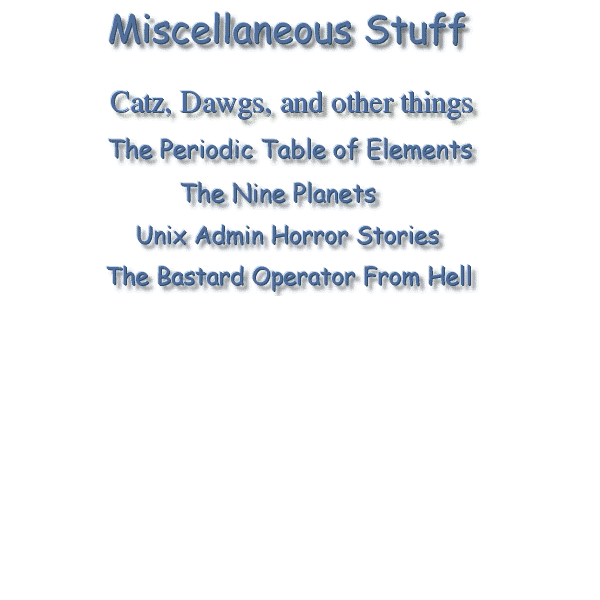 Miscellaneous Stuff

Catz, Dawgs, and other things

The Periodic Table of Elements

The Nine Planets

Unix Admin Horror Stories

The Bastard Operator From Hell